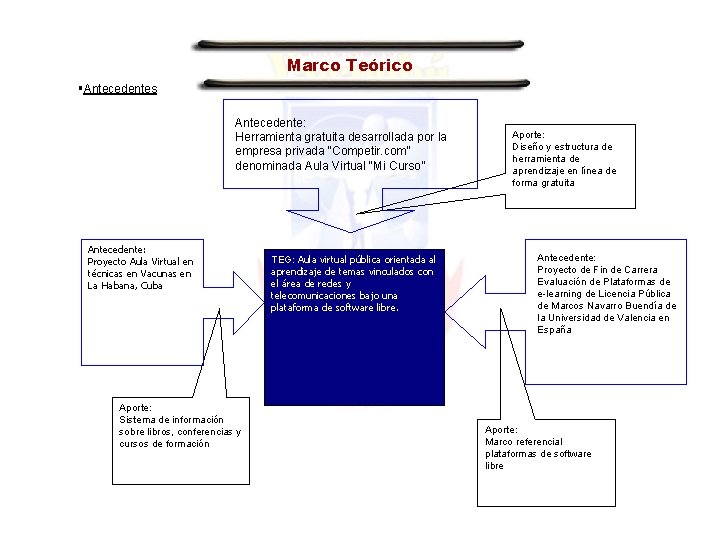 Marco Teórico

▪Antecedentes

Antecedente:
Herramienta gratuita desarrollada por la empresa privada "Competir.com" denominada Aula Virtual "Mi Curso"

Aporte:
Diseño y estructura de herramienta de aprendizaje en línea de forma gratuita

Antecedente:
Proyecto Aula Virtual en técnicas en Vacunas en La Habana, Cuba

TEG: Aula virtual pública orientada al aprendizaje de temas vinculados con el área de redes y telecomunicaciones bajo una plataforma de software libre.

Antecedente:
Proyecto de Fin de Carrera Evaluación de Plataformas de e-learning de Licencia Pública de Marcos Navarro Buendía de la Universidad de Valencia en España

Aporte:
Sistema de información sobre libros, conferencias y cursos de formación

Aporte:
Marco referencial plataformas de software libre